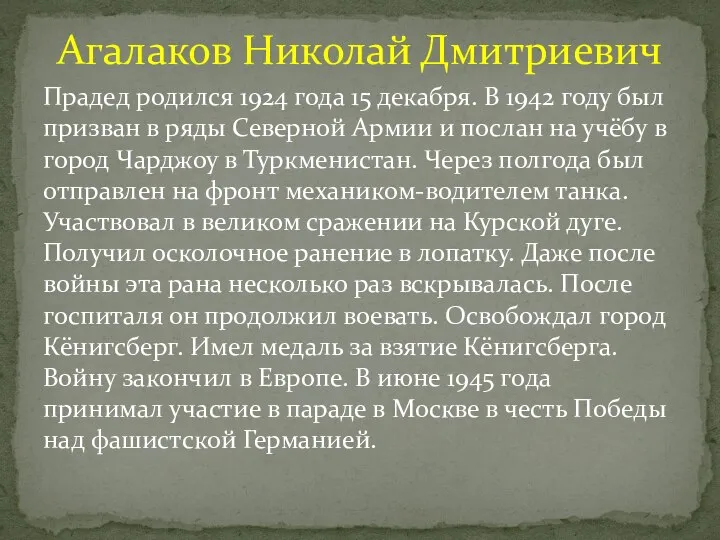 Агалаков Николай Дмитриевич

Прадед родился 1924 года 15 декабря. В 1942 году был призван в ряды Северной Армии и послан на учёбу в город Чарджоу в Туркменистан. Через полгода был отправлен на фронт механиком-водителем танка. Участвовал в великом сражении на Курской дуге. Получил осколочное ранение в лопатку. Даже после войны эта рана несколько раз вскрывалась. После госпиталя он продолжил воевать. Освобождал город Кёнигсберг. Имел медаль за взятие Кёнигсберга. Войну закончил в Европе. В июне 1945 года принимал участие в параде в Москве в честь Победы над фашистской Германией.